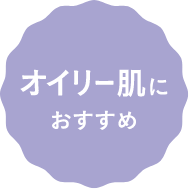 オイリー肌に
おすすめ